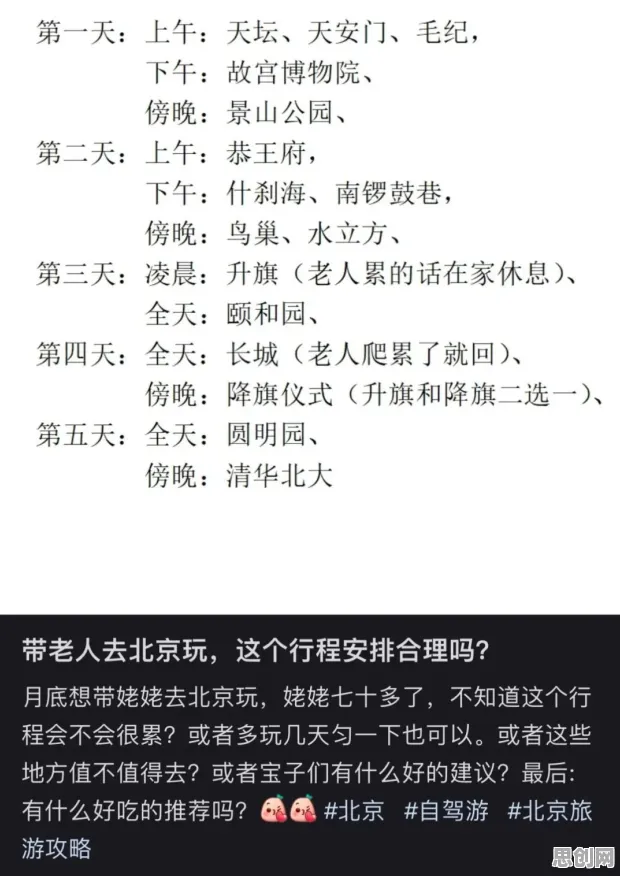 第一天：上午：天坛、天安门、毛纪，
下午：故宫博物院、
傍晚：景山公园、
第二天：上午：恭王府，
下午：什刹海、南锣鼓巷，
傍晚：鸟巢、水立方、
第三天：凌晨：升旗（老人累的话在家休息）、
全天：颐和园、
第四天：全天：长城（老人爬累了就回）、
傍晚：降旗仪式（升旗和降旗二选一）、
第五天：全天：圆明园、
傍晚：清华北大

带老人去北京玩，这个行程安排合理吗？

月底想带姥姥去北京玩，姥姥七十多了，不知道这个行程会不会很累？或者多玩几天匀一下也可以。或者这些地方值不值得去？或者宝子们有什么好的建议？最后：有什么好吃的推荐吗？ #北京 #自驾游 #北京旅游攻略

思创网